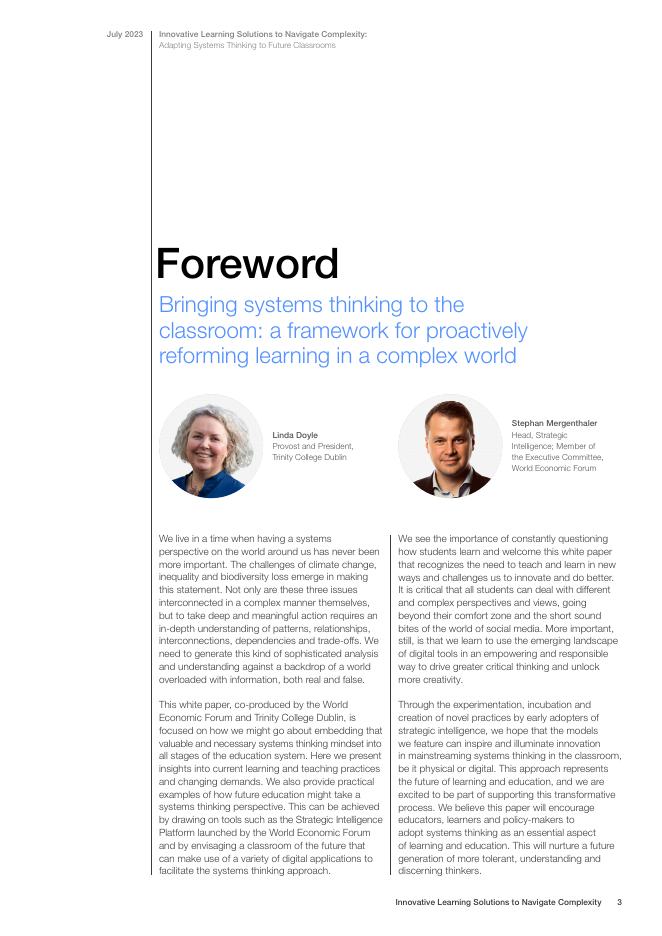 July 2023

Innovative Learning Solutions to Navigate Complexity: Adapting Systems Thinking to Future Classrooms

Foreword

Bringing systems thinking to the classroom: a framework for proactively reforming learning in a complex world

Linda Doyle
Provost and President, Trinity College Dublin

Stephan Mergenthaler
Head, Strategic Intelligence; Member of the Executive Committee, World Economic Forum

We live in a time when having a systems perspective on the world around us has never been more important. The challenges of climate change, inequality and biodiversity loss emerge in making this statement. Not only are these three issues interconnected in a complex manner themselves, but to take deep and meaningful action requires an in-depth understanding of patterns, relationships, interconnections, dependencies and trade-offs. We need to generate this kind of sophisticated analysis and understanding against a backdrop of a world overloaded with information, both real and false.

This white paper, co-produced by the World Economic Forum and Trinity College Dublin, is focused on how we might go about embedding that valuable and necessary systems thinking mindset into all stages of the education system. Here we present insights into current learning and teaching practices and changing demands. We also provide practical examples of how future education might take a systems thinking perspective. This can be achieved by drawing on tools such as the Strategic Intelligence Platform launched by the World Economic Forum and by envisaging a classroom of the future that can make use of a variety of digital applications to facilitate the systems thinking approach.

We see the importance of constantly questioning how students learn and welcome this white paper that recognizes the need to teach and learn in new ways and challenges us to innovate and do better. It is critical that all students can deal with different and complex perspectives and views, going beyond their comfort zone and the short sound bites of the world of social media. More important, still, is that we learn to use the emerging landscape of digital tools in an empowering and responsible way to drive greater critical thinking and unlock more creativity.

Through the experimentation, incubation and creation of novel practices by early adopters of strategic intelligence, we hope that the models we feature can inspire and illuminate innovation in mainstreaming systems thinking in the classroom, be it physical or digital. This approach represents the future of learning and education, and we are excited to be part of supporting this transformative process. We believe this paper will encourage educators, learners and policy-makers to adopt systems thinking as an essential aspect of learning and education. This will nurture a future generation of more tolerant, understanding and discerning thinkers.

Innovative Learning Solutions to Navigate Complexity 3